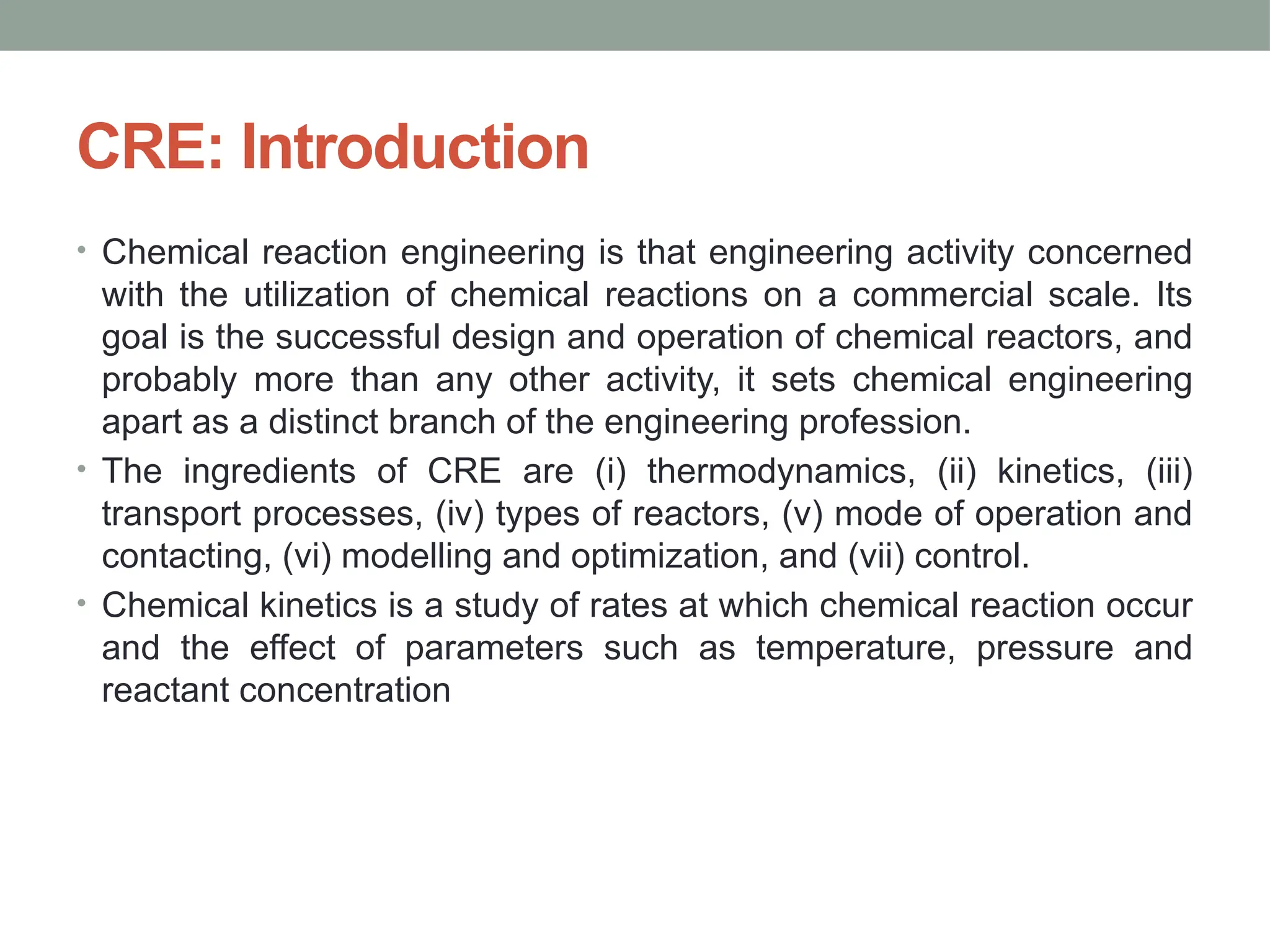 CRE: Introduction

• Chemical reaction engineering is that engineering activity concerned with the utilization of chemical reactions on a commercial scale. Its goal is the successful design and operation of chemical reactors, and probably more than any other activity, it sets chemical engineering apart as a distinct branch of the engineering profession.

• The ingredients of CRE are (i) thermodynamics, (ii) kinetics, (iii) transport processes, (iv) types of reactors, (v) mode of operation and contacting, (vi) modelling and optimization, and (vii) control.

• Chemical kinetics is a study of rates at which chemical reaction occur and the effect of parameters such as temperature, pressure and reactant concentration